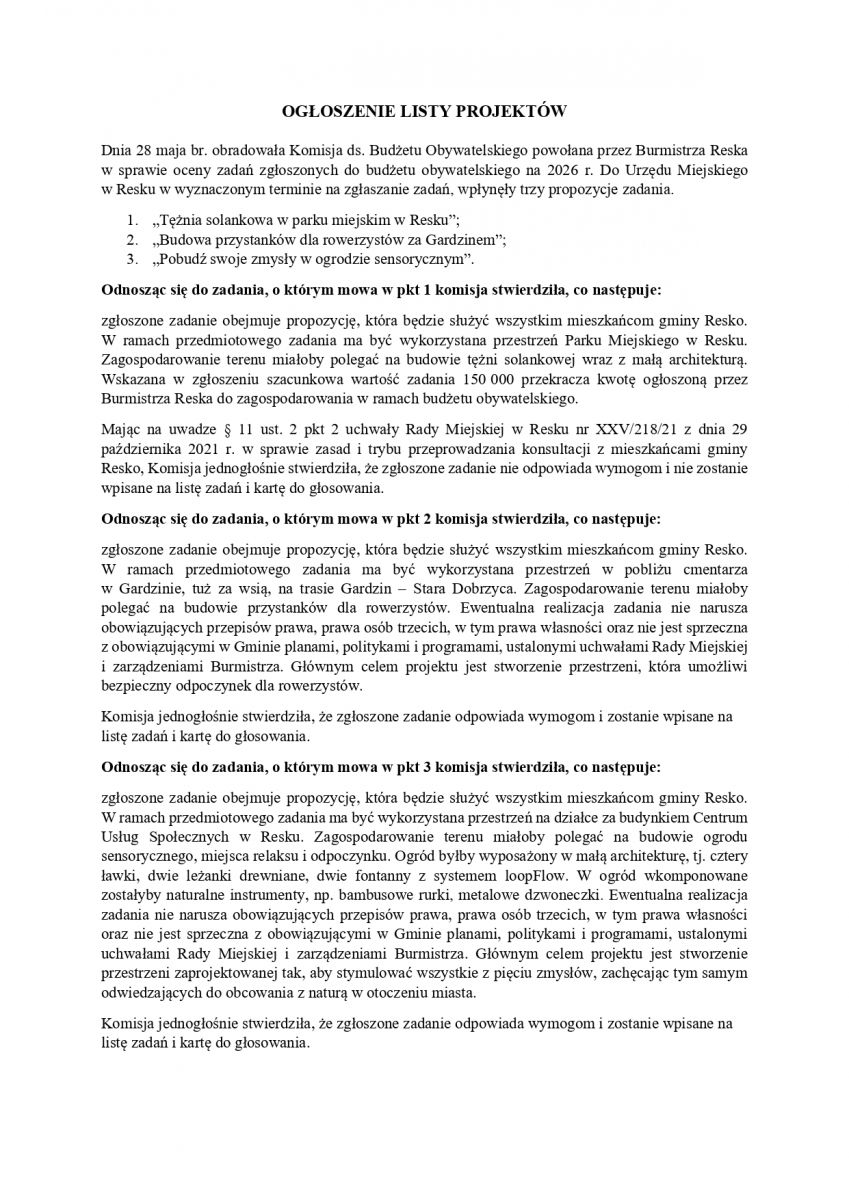 OGŁOSZENIE LISTY PROJEKTÓW

Dnia 28 maja br. obradowała Komisja ds. Budżetu Obywatelskiego powołana przez Burmistrza Reska w sprawie oceny zadań zgłoszonych do budżetu obywatelskiego na 2026 r. Do Urzędu Miejskiego w Resku w wyznaczonym terminie na zgłaszanie zadań, wpłynęły trzy propozycje zadania.

1. „Tężnia solankowa w parku miejskim w Resku”;
2. „Budowa przystanków dla rowerzystów za Gardzinem”;
3. „Pobudź swoje zmysły w ogrodzie sensorycznym”.

Odnosząc się do zadania, o którym mowa w pkt 1 komisja stwierdziła, co następuje:

zgłoszone zadanie obejmuje propozycję, która będzie służyć wszystkim mieszkańcom gminy Resko. W ramach przedmiotowego zadania ma być wykorzystana przestrzeń Parku Miejskiego w Resku. Zagospodarowanie terenu miałoby polegać na budowie tężni solankowej wraz z małą architekturą. Wskazana w zgłoszeniu szacunkowa wartość zadania 150 000 przekracza kwotę ogłoszoną przez Burmistrza Reska do zagospodarowania w ramach budżetu obywatelskiego.

Mając na uwadze § 11 ust. 2 pkt 2 uchwały Rady Miejskiej w Resku nr XXV/218/21 z dnia 29 października 2021 r. w sprawie zasad i trybu przeprowadzania konsultacji z mieszkańcami gminy Resko, Komisja jednogłośnie stwierdziła, że zgłoszone zadanie nie odpowiada wymogom i nie zostanie wpisane na listę zadań i kartę do głosowania.

Odnosząc się do zadania, o którym mowa w pkt 2 komisja stwierdziła, co następuje:

zgłoszone zadanie obejmuje propozycję, która będzie służyć wszystkim mieszkańcom gminy Resko. W ramach przedmiotowego zadania ma być wykorzystana przestrzeń w pobliżu cmentarza w Gardzinie, tuż za wsią, na trasie Gardzin – Stara Dobrzyca. Zagospodarowanie terenu miałoby polegać na budowie przystanków dla rowerzystów. Ewentualna realizacja zadania nie narusza obowiązujących przepisów prawa, prawa osób trzecich, w tym prawa własności oraz nie jest sprzeczna z obowiązującymi w Gminie planami, politykami i programami, ustalonymi uchwałami Rady Miejskiej i zarządzeniami Burmistrza. Głównym celem projektu jest stworzenie przestrzeni, która umożliwi bezpieczny odpoczynek dla rowerzystów.

Komisja jednogłośnie stwierdziła, że zgłoszone zadanie odpowiada wymogom i zostanie wpisane na listę zadań i kartę do głosowania.

Odnosząc się do zadania, o którym mowa w pkt 3 komisja stwierdziła, co następuje:

zgłoszone zadanie obejmuje propozycję, która będzie służyć wszystkim mieszkańcom gminy Resko. W ramach przedmiotowego zadania ma być wykorzystana przestrzeń na działce za budynkiem Centrum Usług Społecznych w Resku. Zagospodarowanie terenu miałoby polegać na budowie ogrodu sensorycznego, miejsca relaksu i odpoczynku. Ogród byłby wyposażony w małą architekturę, tj. cztery ławki, dwie leżanki drewniane, dwie fontanny z systemem loopFlow. W ogród wkomponowane zostałyby naturalne instrumenty, np. bambusowe rurki, metalowe dzwoneczki. Ewentualna realizacja zadania nie narusza obowiązujących przepisów prawa, prawa osób trzecich, w tym prawa własności oraz nie jest sprzeczna z obowiązującymi w Gminie planami, politykami i programami, ustalonymi uchwałami Rady Miejskiej i zarządzeniami Burmistrza. Głównym celem projektu jest stworzenie przestrzeni zaprojektowanej tak, aby stymulować wszystkie z pięciu zmysłów, zachęcając tym samym odwiedzających do obcowania z naturą w otoczeniu miasta.

Komisja jednogłośnie stwierdziła, że zgłoszone zadanie odpowiada wymogom i zostanie wpisane na listę zadań i kartę do głosowania.